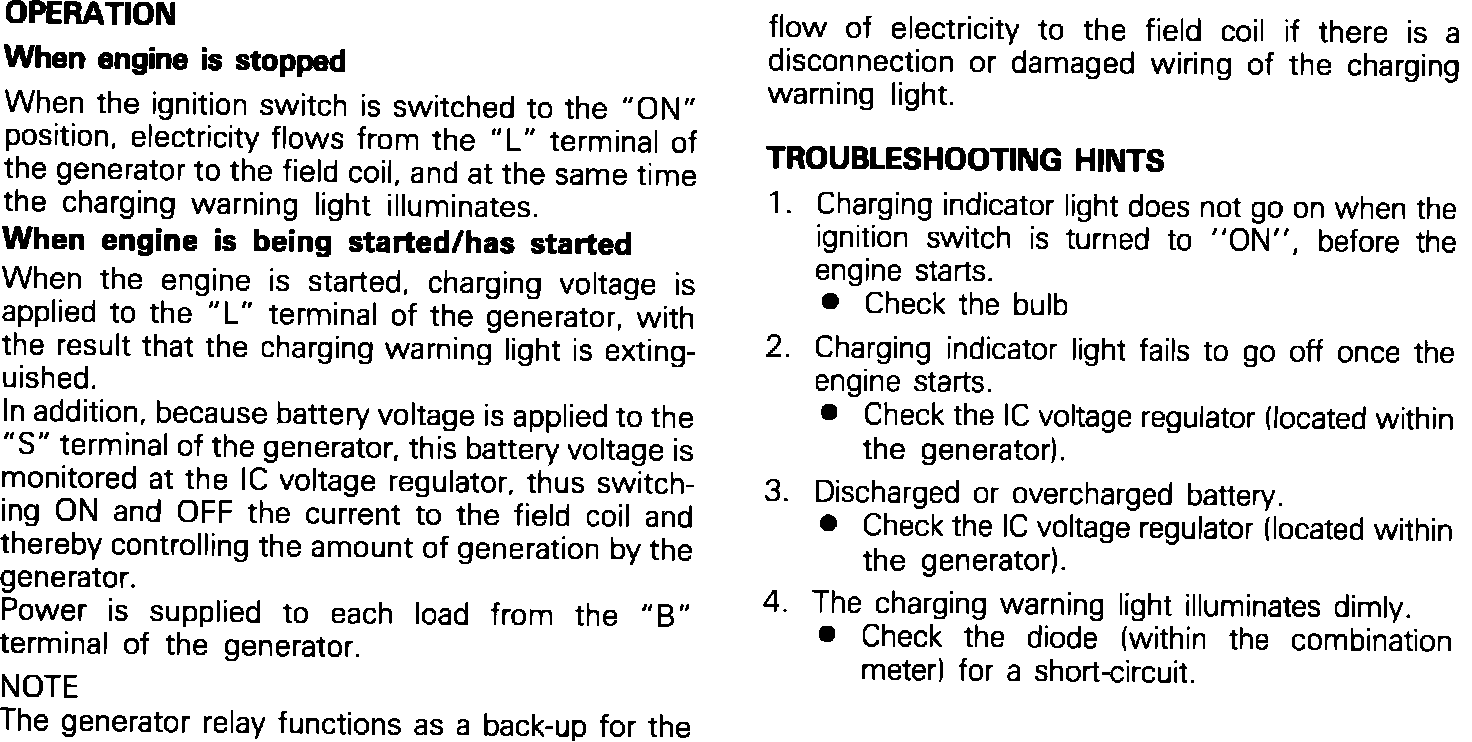 OPERATION

When engine is stopped

When the ignition switch is switched to the "ON" position, electricity flows from the "L" terminal of the generator to the field coil, and at the same time the charging warning light illuminates.

When engine is being started/has started

When the engine is started, charging voltage is applied to the "L" terminal of the generator, with the result that the charging warning light is extinguished.

In addition, because battery voltage is applied to the "S" terminal of the generator, this battery voltage is monitored at the IC voltage regulator, thus switching ON and OFF the current to the field coil and thereby controlling the amount of generation by the generator.

Power is supplied to each load from the "B" terminal of the generator.

NOTE

The generator relay functions as a back-up for the flow of electricity to the field coil if there is a disconnection or damaged wiring of the charging warning light.

TROUBLESHOOTING HINTS

1. Charging indicator light does not go on when the ignition switch is turned to "ON", before the engine starts.
• Check the bulb

2. Charging indicator light fails to go off once the engine starts.
• Check the IC voltage regulator (located within the generator).

3. Discharged or overcharged battery.
• Check the IC voltage regulator (located within the generator).

4. The charging warning light illuminates dimly.
• Check the diode (within the combination meter) for a short-circuit.